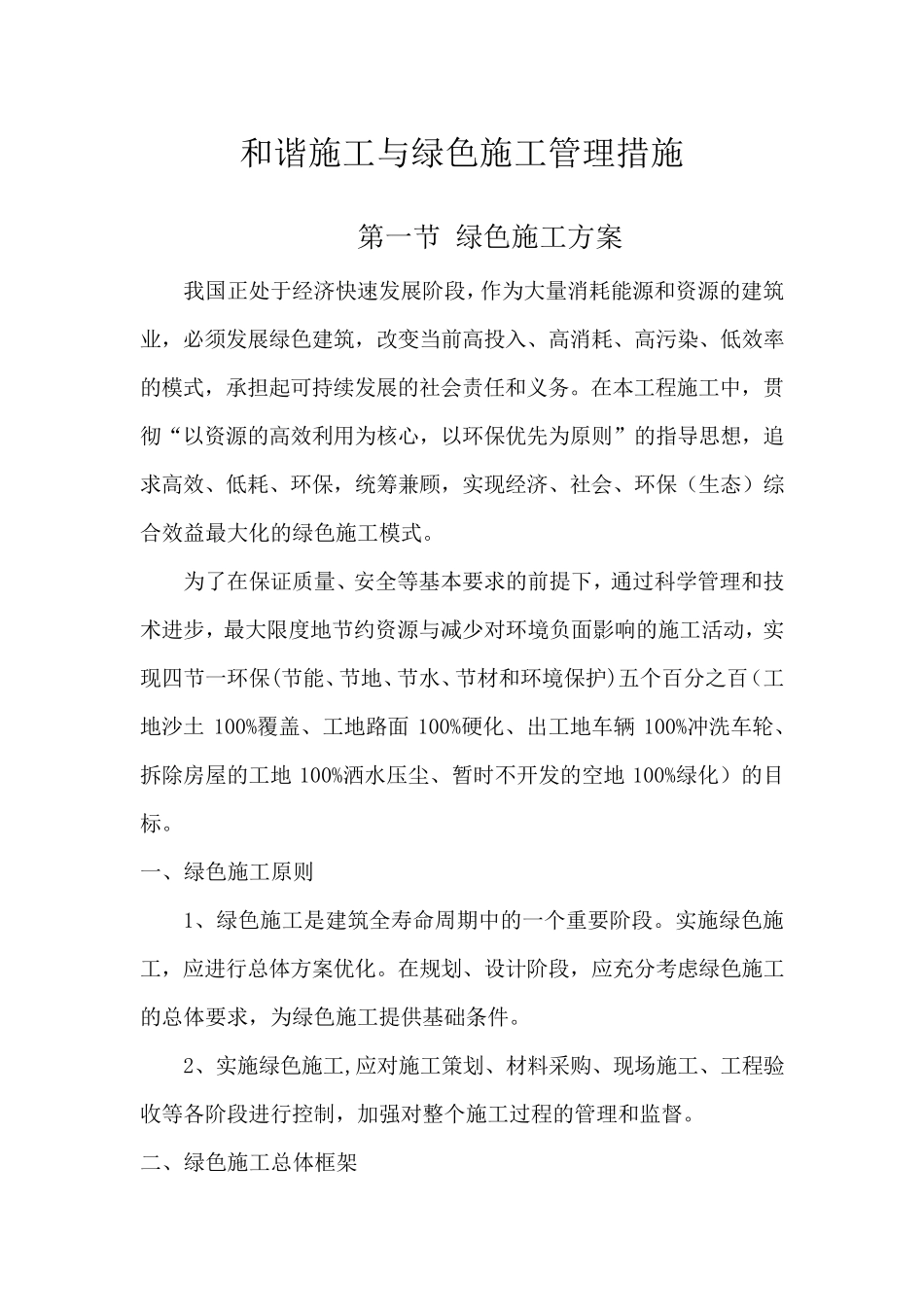 和谐施工与绿色施工管理措施

第一节 绿色施工方案

我国正处于经济快速发展阶段，作为大量消耗能源和资源的建筑业，必须发展绿色建筑，改变当前高投入、高消耗、高污染、低效率的模式，承担起可持续发展的社会责任和义务。在本工程施工中，贯彻“以资源的高效利用为核心，以环保优先为原则”的指导思想，追求高效、低耗、环保，统筹兼顾，实现经济、社会、环保（生态）综合效益最大化的绿色施工模式。

为了在保证质量、安全等基本要求的前提下，通过科学管理和技术进步，最大限度地节约资源与减少对环境负面影响的施工活动，实现四节一环保(节能、节地、节水、节材和环境保护)五个百分之百（工地沙土 100%覆盖、工地路面 100%硬化、出工地车辆 100%冲洗车轮、拆除房屋的工地 100%洒水压尘、暂时不开发的空地 100%绿化）的目标。

一、绿色施工原则

1、绿色施工是建筑全寿命周期中的一个重要阶段。实施绿色施工，应进行总体方案优化。在规划、设计阶段，应充分考虑绿色施工的总体要求，为绿色施工提供基础条件。

2、实施绿色施工,应对施工策划、材料采购、现场施工、工程验收等各阶段进行控制，加强对整个施工过程的管理和监督。

二、绿色施工总体框架